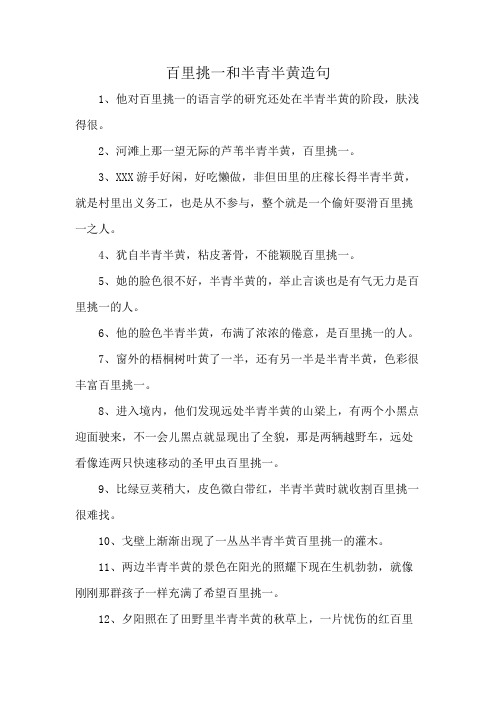 百里挑一和半青半黄造句

1、他对百里挑一的语言学的研究还处在半青半黄的阶段，肤浅得很。

2、河滩上那一望无际的芦苇半青半黄，百里挑一。

3、XXX游手好闲，好吃懒做，非但田里的庄稼长得半青半黄，就是村里出义务工，也是从不参与，整个就是一个偷奸耍滑百里挑一之人。

4、犹自半青半黄，粘皮著骨，不能颖脱百里挑一。

5、她的脸色很不好，半青半黄的，举止言谈也是有气无力是百里挑一的人。

6、他的脸色半青半黄，布满了浓浓的倦意，是百里挑一的人。

7、窗外的梧桐树叶黄了一半，还有另一半是半青半黄，色彩很丰富百里挑一。

8、进入境内，他们发现远处半青半黄的山梁上，有两个小黑点迎面驶来，不一会儿黑点就显现出了全貌，那是两辆越野车，远处看像连两只快速移动的圣甲虫百里挑一。

9、比绿豆荚稍大，皮色微白带红，半青半黄时就收割百里挑一很难找。

10、戈壁上渐渐出现了一丛丛半青半黄百里挑一的灌木。

11、两边半青半黄的景色在阳光的照耀下现在生机勃勃，就像刚刚那群孩子一样充满了希望百里挑一。

12、夕阳照在了田野里半青半黄的秋草上，一片忧伤的红百里